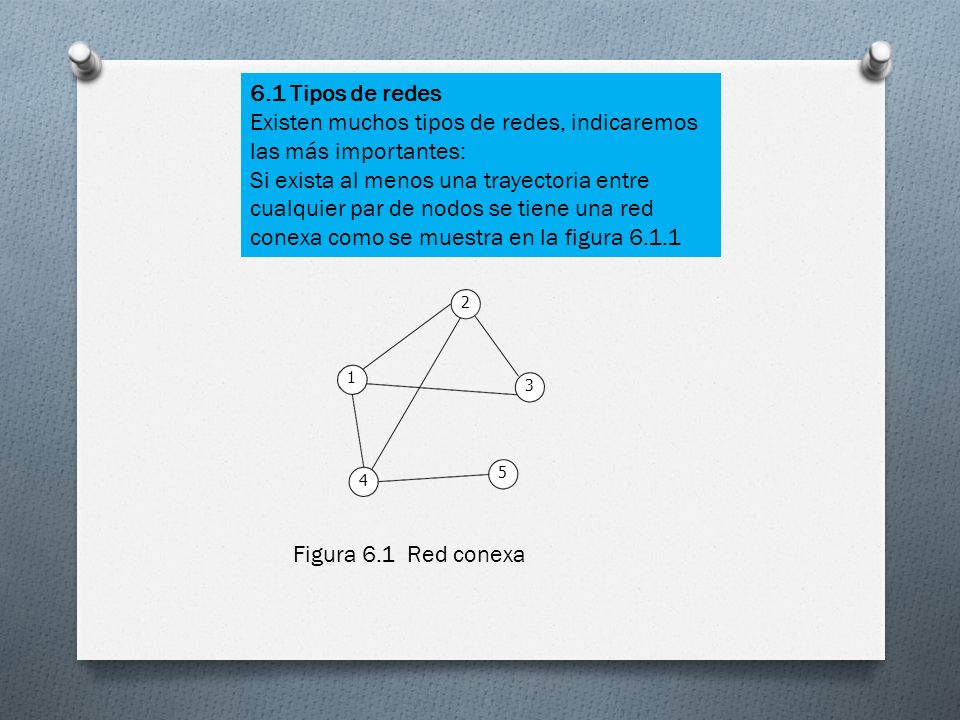 6.1 Tipos de redes
Existen muchos tipos de redes, indicaremos las más importantes:
Si exista al menos una trayectoria entre cualquier par de nodos se tiene una red conexa como se muestra en la figura 6.1.1

2
1
3
5
4

Figura 6.1 Red conexa